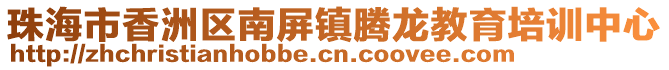 珠海市香洲区南屏镇腾龙教育培训中心
http://zhchristianhobbe.cn.coovee.com